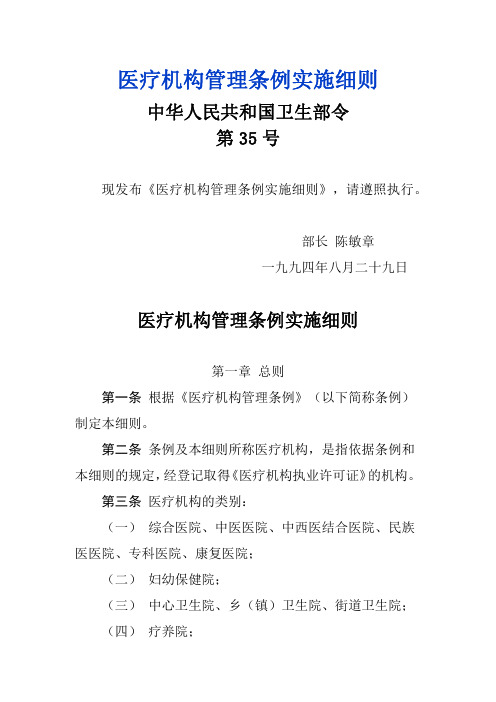 医疗机构管理条例实施细则

中华人民共和国卫生部令
第 35 号

现发布《医疗机构管理条例实施细则》，请遵照执行。

部长 陈敏章
一九九四年八月二十九日

医疗机构管理条例实施细则

第一章 总则

第一条 根据《医疗机构管理条例》（以下简称条例）制定本细则。

第二条 条例及本细则所称医疗机构，是指依据条例和本细则的规定，经登记取得《医疗机构执业许可证》的机构。

第三条 医疗机构的类别：

（一） 综合医院、中医医院、中西医结合医院、民族医医院、专科医院、康复医院；

（二） 妇幼保健院；

（三） 中心卫生院、乡（镇）卫生院、街道卫生院；

（四） 疗养院；